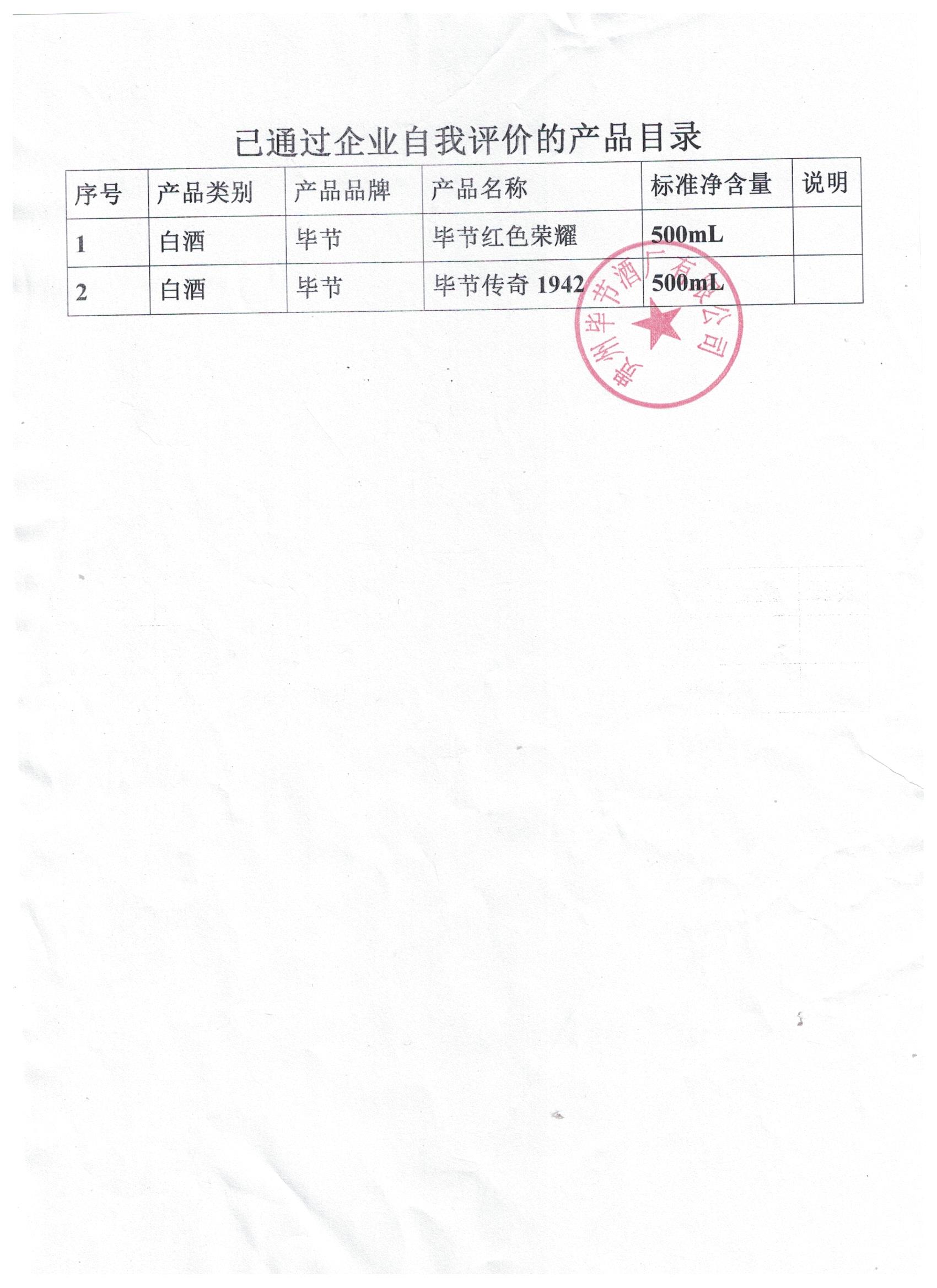 已通过企业自我评价的产品目录

| 序号 | 产品类别 | 产品品牌 | 产品名称 | 标准净含量 | 说明 |
|---|---|---|---|---|---|
| 1 | 白酒 | 毕节 | 毕节红色荣耀 | 500mL |  |
| 2 | 白酒 | 毕节 | 毕节传奇1942 | 500mL |  |

贵州毕节酒厂有限公司